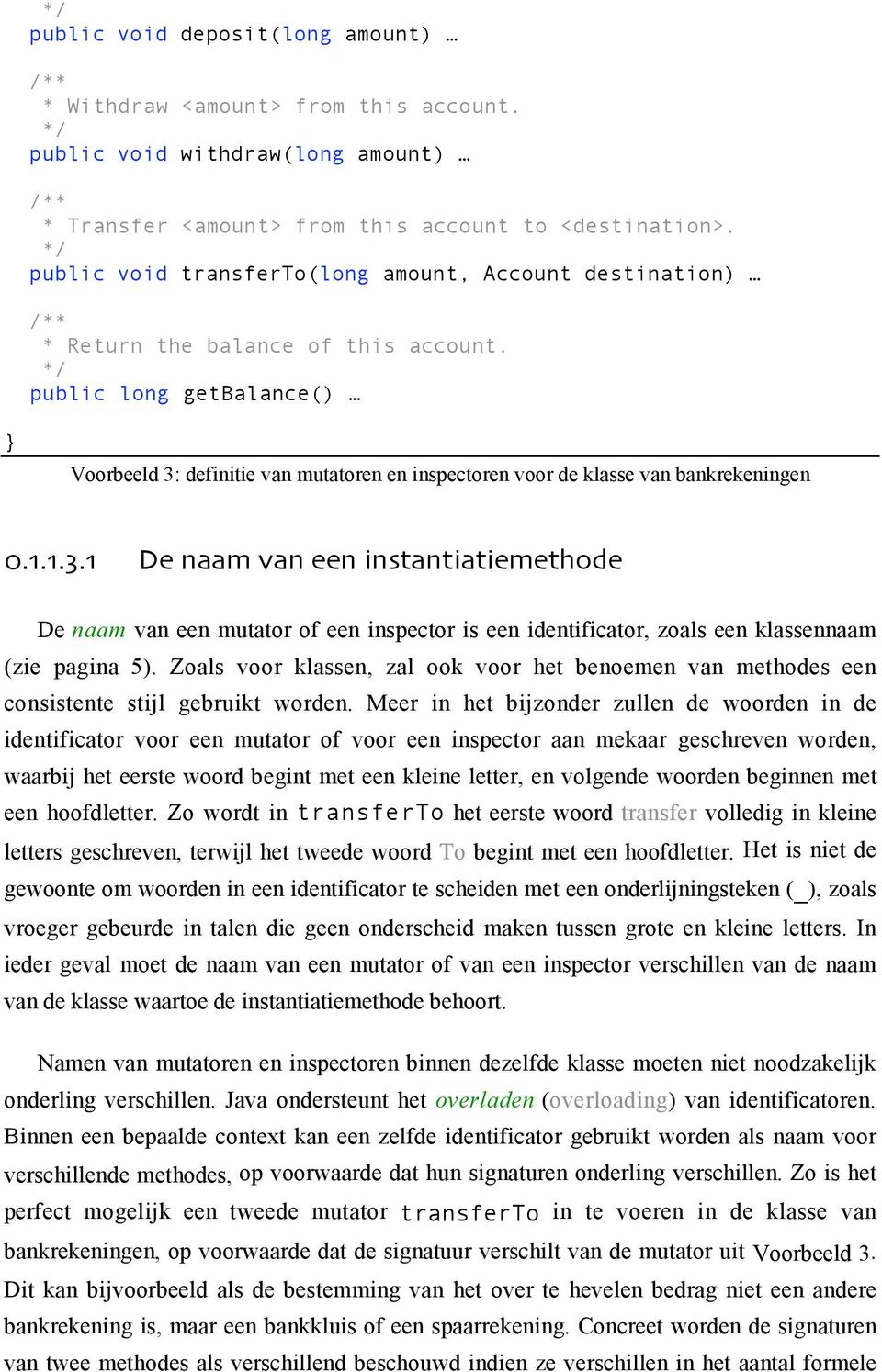 */
public void deposit(long amount) …

/**
 * Withdraw <amount> from this account.
 */
public void withdraw(long amount) …

/**
 * Transfer <amount> from this account to <destination>.
 */
public void transferTo(long amount, Account destination) …

/**
 * Return the balance of this account.
 */
public long getBalance() …
}

Voorbeeld 3: definitie van mutatoren en inspectoren voor de klasse van bankrekeningen

0.1.1.3.1 De naam van een instantiatiemethode

De naam van een mutator of een inspector is een identificator, zoals een klassennaam (zie pagina 5). Zoals voor klassen, zal ook voor het benoemen van methodes een consistente stijl gebruikt worden. Meer in het bijzonder zullen de woorden in de identificator voor een mutator of voor een inspector aan mekaar geschreven worden, waarbij het eerste woord begint met een kleine letter, en volgende woorden beginnen met een hoofdletter. Zo wordt in transferTo het eerste woord transfer volledig in kleine letters geschreven, terwijl het tweede woord To begint met een hoofdletter. Het is niet de gewoonte om woorden in een identificator te scheiden met een onderlijningsteken (_), zoals vroeger gebeurde in talen die geen onderscheid maken tussen grote en kleine letters. In ieder geval moet de naam van een mutator of van een inspector verschillen van de naam van de klasse waartoe de instantiatiemethode behoort.

Namen van mutatoren en inspectoren binnen dezelfde klasse moeten niet noodzakelijk onderling verschillen. Java ondersteunt het overladen (overloading) van identificatoren. Binnen een bepaalde context kan een zelfde identificator gebruikt worden als naam voor verschillende methodes, op voorwaarde dat hun signaturen onderling verschillen. Zo is het perfect mogelijk een tweede mutator transferTo in te voeren in de klasse van bankrekeningen, op voorwaarde dat de signatuur verschilt van de mutator uit Voorbeeld 3. Dit kan bijvoorbeeld als de bestemming van het over te hevelen bedrag niet een andere bankrekening is, maar een bankkluis of een spaarrekening. Concreet worden de signaturen van twee methodes als verschillend beschouwd indien ze verschillen in het aantal formele